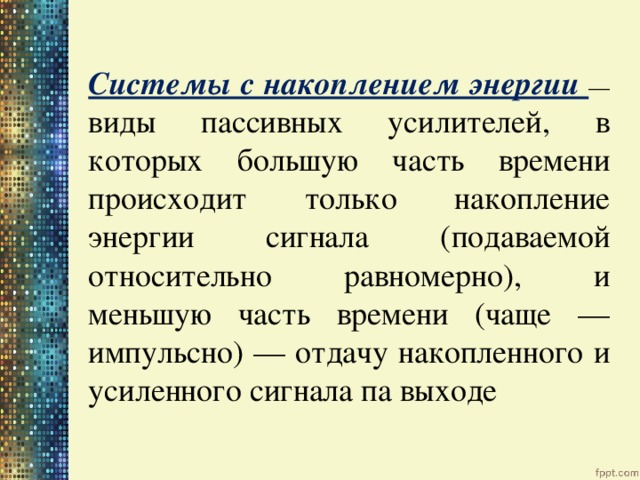 Системы с накоплением энергии — виды пассивных усилителей, в которых большую часть времени происходит только накопление энергии сигнала (подаваемой относительно равномерно), и меньшую часть времени (чаще — импульсно) — отдачу накопленного и усиленного сигнала па выходе

fppt.com